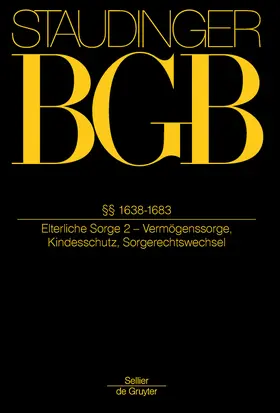 STAUDINGER

BGB

§§ 1638-1683

Elterliche Sorge 2 – Vermögenssorge, Kindesschutz, Sorgerechtswechsel

Sellier
de Gruyter